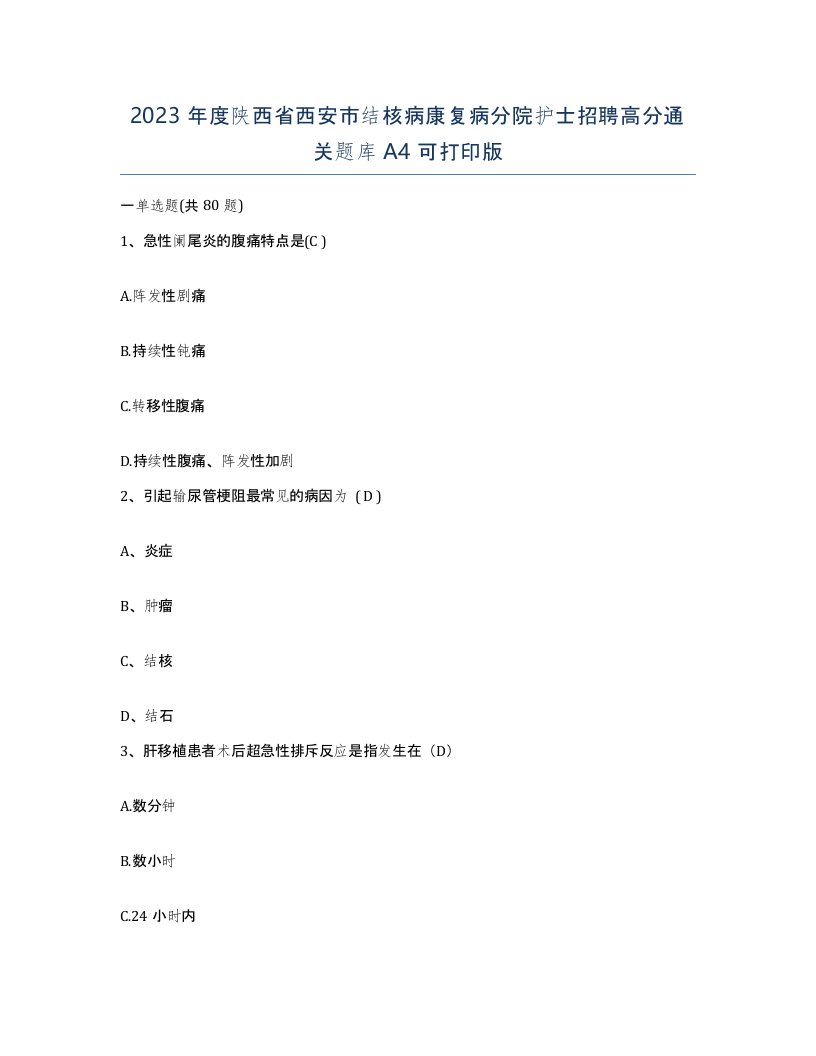 2023 年度陕西省西安市结核病康复病分院护士招聘高分通关题库 A4 可打印版

一单选题(共 80 题)

1、急性阑尾炎的腹痛特点是(C )

A.阵发性剧痛

B.持续性钝痛

C.转移性腹痛

D.持续性腹痛、阵发性加剧

2、引起输尿管梗阻最常见的病因为（D ）

A、炎症

B、肿瘤

C、结核

D、结石

3、肝移植患者术后超急性排斥反应是指发生在（D）

A.数分钟

B.数小时

C.24 小时内